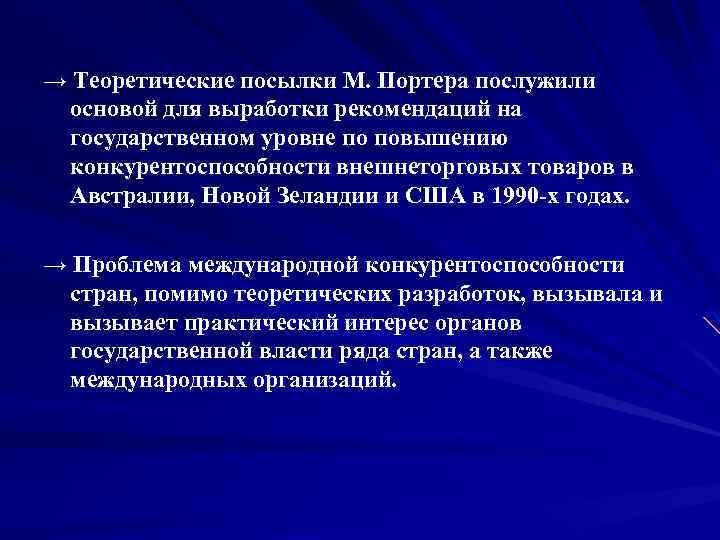 → Теоретические посылки М. Портера послужили основой для выработки рекомендаций на государственном уровне по повышению конкурентоспособности внешнеторговых товаров в Австралии, Новой Зеландии и США в 1990-х годах.

→ Проблема международной конкурентоспособности стран, помимо теоретических разработок, вызывала и вызывает практический интерес органов государственной власти ряда стран, а также международных организаций.